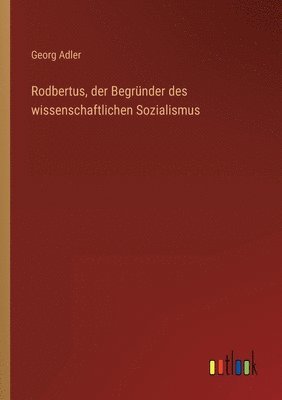 Georg Adler

Rodbertus, der Begründer des wissenschaftlichen Sozialismus

outlook